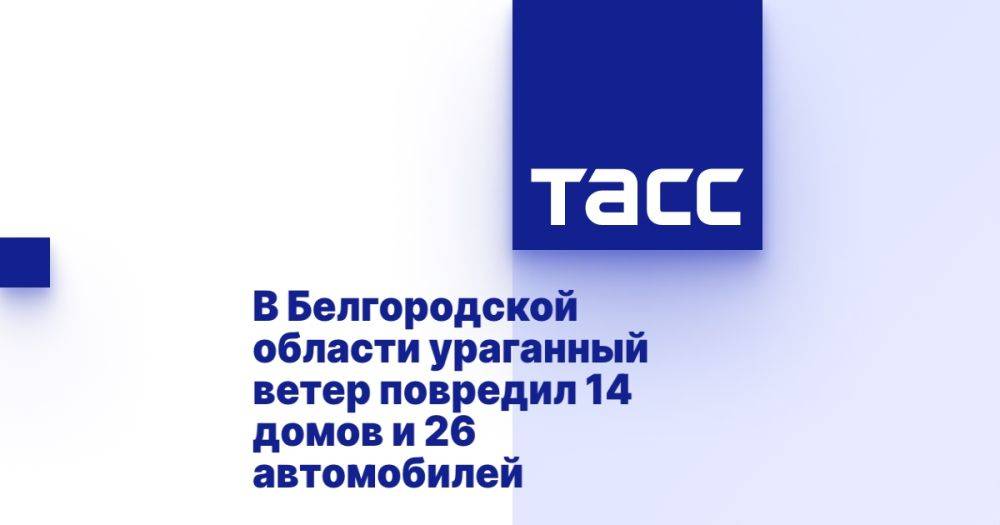 ТАСС

В Белгородской области ураганный ветер повредил 14 домов и 26 автомобилей